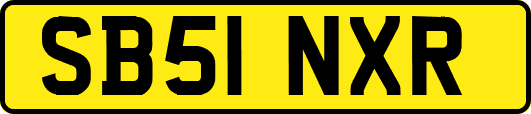 SB51 NXR